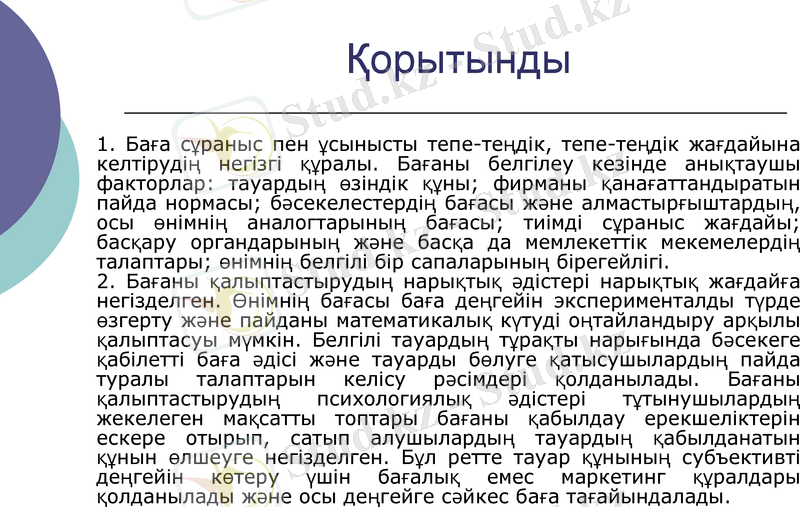 Қорытынды

1. Баға сұраныс пен ұсынысты тепе-теңдік, тепе-теңдік жағдайына келтірудің негізгі құралы. Бағаны белгілеу кезінде анықтаушы факторлар: тауардың өзіндік құны; фирманы қанағаттандыратын пайда нормасы; бәсекелестердің бағасы және алмастырғыштардың, осы өнімнің аналогтарының бағасы; тиімді сұраныс жағдайы; басқару органдарының және басқа да мемлекеттік мекемелердің талаптары; өнімнің белгілі бір сапаларының бірегейлігі.

2. Бағаны қалыптастырудың нарықтық әдістері нарықтық жағдайға негізделген. Өнімнің бағасы баға деңгейін эксперименталды түрде өзгерту және пайданы математикалық күтуді оңтайландыру арқылы қалыптасуы мүмкін. Белгілі тауардың тұрақты нарығында бәсекеге қабілетті баға әдісі және тауарды бөлуге қатысушылардың пайда туралы талаптарын келісу рәсімдері қолданылады. Бағаны қалыптастырудың психологиялық әдістері тұтынушылардың жекелеген мақсатты топтары бағаны қабылдау ерекшеліктерін ескере отырып, сатып алушылардың тауардың қабылданатын құнын өлшеуге негізделген. Бұл ретте тауар құнының субъективті деңгейін көтеру үшін бағалық емес маркетинг құралдары қолданылады және осы деңгейге сәйкес баға тағайындалады.

Stud.kz